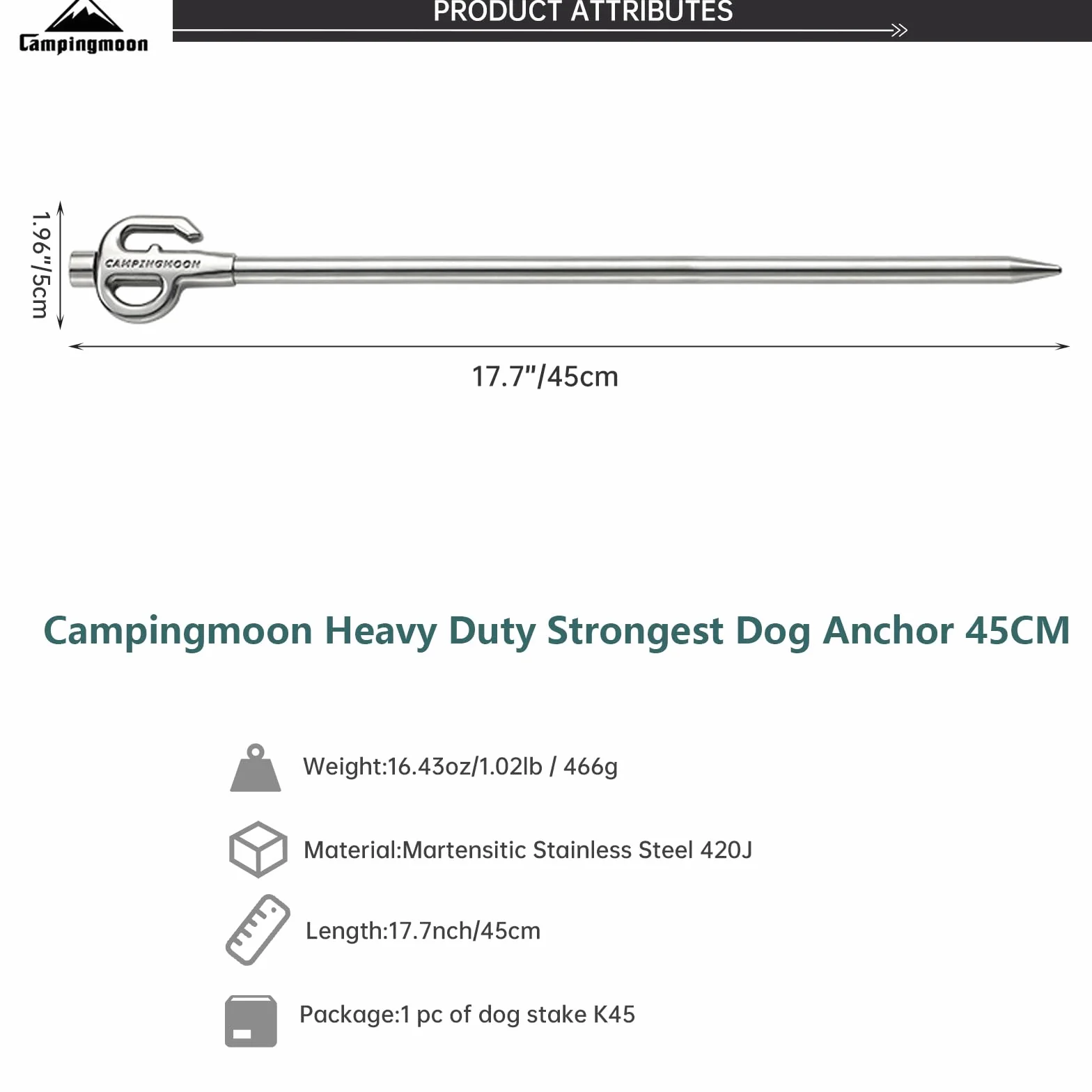 Campingmoon

PRODUCT ATTRIBUTES

1.96"/5cm

CAMPINGMOON

17.7"/45cm

Campingmoon Heavy Duty Strongest Dog Anchor 45CM

Weight:16.43oz/1.02lb / 466g

Material:Martensitic Stainless Steel 420J

Length:17.7nch/45cm

Package:1 pc of dog stake K45